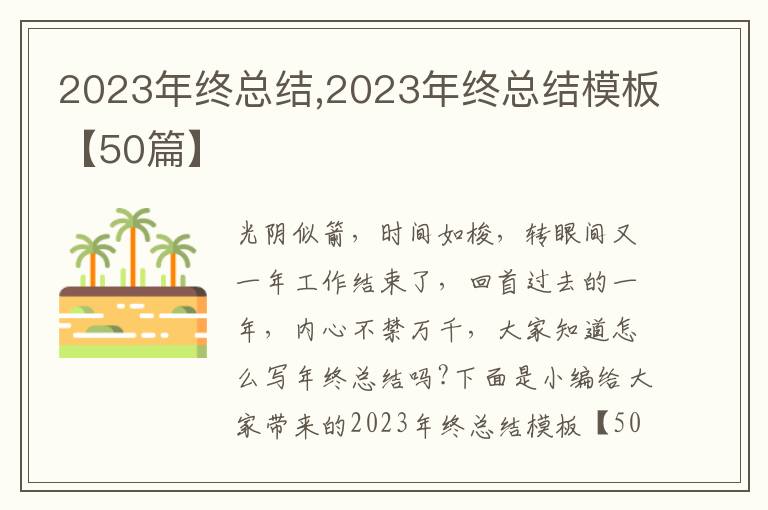 2023年终总结,2023年终总结模板【50篇】

光阴似箭，时间如梭，转眼间又一年工作结束了，回首过去的一年，内心不禁万千，大家知道怎么写年终总结吗?下面是小编给大家带来的2023年终总结模板【50